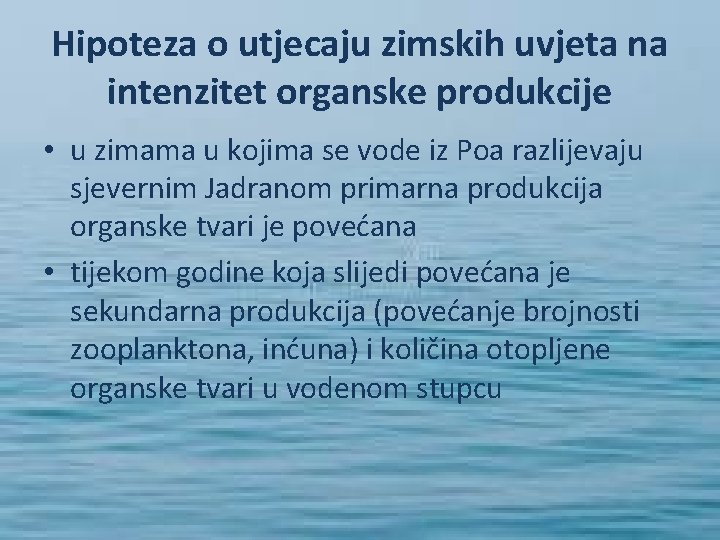 Hipoteza o utjecaju zimskih uvjeta na intenzitet organske produkcije

• u zimama u kojima se vode iz Poa razlijevaju sjevernim Jadranom primarna produkcija organske tvari je povećana
• tijekom godine koja slijedi povećana je sekundarna produkcija (povećanje brojnosti zooplanktona, inćuna) i količina otopljene organske tvari u vodenom stupcu